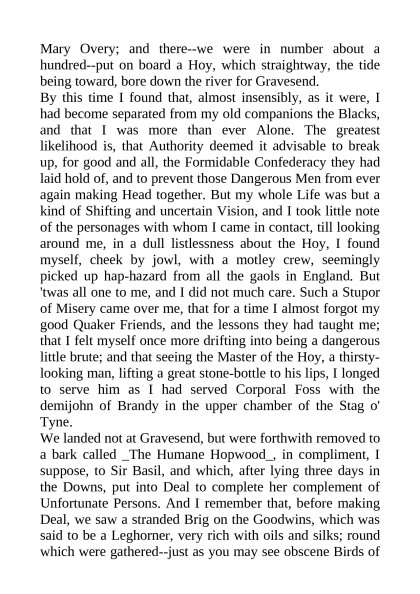 Mary Overy; and there--we were in number about a hundred--put on board a Hoy, which straightway, the tide being toward, bore down the river for Gravesend.
By this time I found that, almost insensibly, as it were, I had become separated from my old companions the Blacks, and that I was more than ever Alone. The greatest likelihood is, that Authority deemed it advisable to break up, for good and all, the Formidable Confederacy they had laid hold of, and to prevent those Dangerous Men from ever again making Head together. But my whole Life was but a kind of Shifting and uncertain Vision, and I took little note of the personages with whom I came in contact, till looking around me, in a dull listlessness about the Hoy, I found myself, cheek by jowl, with a motley crew, seemingly picked up hap-hazard from all the gaols in England. But 'twas all one to me, and I did not much care. Such a Stupor of Misery came over me, that for a time I almost forgot my good Quaker Friends, and the lessons they had taught me; that I felt myself once more drifting into being a dangerous little brute; and that seeing the Master of the Hoy, a thirsty-looking man, lifting a great stone-bottle to his lips, I longed to serve him as I had served Corporal Foss with the demijohn of Brandy in the upper chamber of the Stag o' Tyne.
We landed not at Gravesend, but were forthwith removed to a bark called _The Humane Hopwood_, in compliment, I suppose, to Sir Basil, and which, after lying three days in the Downs, put into Deal to complete her complement of Unfortunate Persons. And I remember that, before making Deal, we saw a stranded Brig on the Goodwins, which was said to be a Leghorner, very rich with oils and silks; round which were gathered--just as you may see obscene Birds of